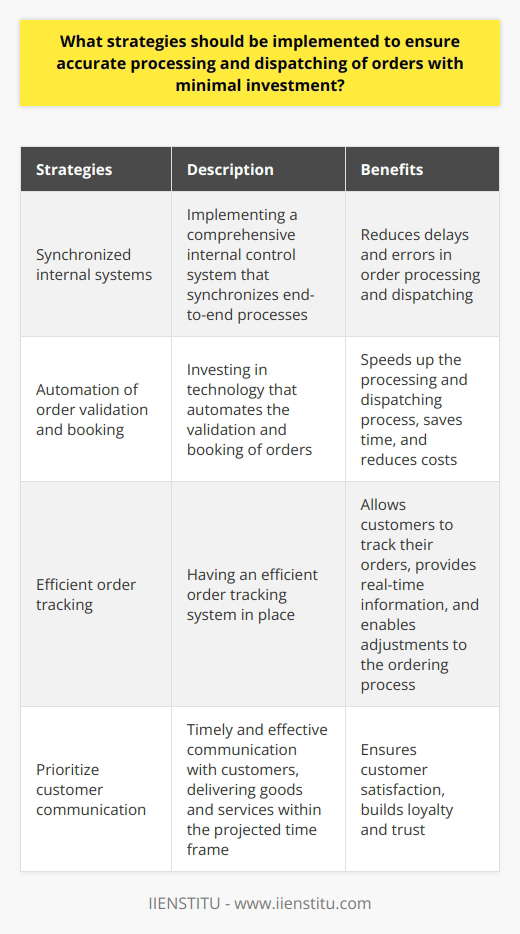 What strategies should be implemented to ensure accurate processing and dispatching of orders with minimal investment?

| Strategies | Description | Benefits |
|---|---|---|
| Synchronized internal systems | Implementing a comprehensive internal control system that synchronizes end-to-end processes | Reduces delays and errors in order processing and dispatching |
| Automation of order validation and booking | Investing in technology that automates the validation and booking of orders | Speeds up the processing and dispatching process, saves time, and reduces costs |
| Efficient order tracking | Having an efficient order tracking system in place | Allows customers to track their orders, provides real-time information, and enables adjustments to the ordering process |
| Prioritize customer communication | Timely and effective communication with customers, delivering goods and services within the projected time frame | Ensures customer satisfaction, builds loyalty and trust |

IIENSTITU - www.iienstitu.com